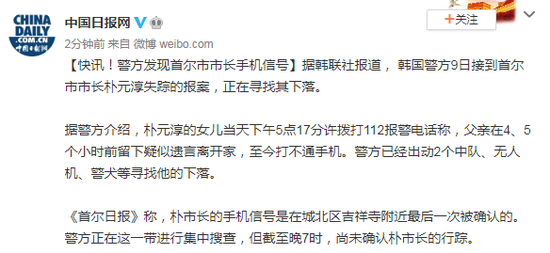 CHINA DAILY .COM.CN 中国日报网

中国日报网

+关注

2分钟前 来自 微博 weibo.com

【快讯！警方发现首尔市市长手机信号】据韩联社报道， 韩国警方9日接到首尔市市长朴元淳失踪的报案，正在寻找其下落。

据警方介绍，朴元淳的女儿当天下午5点17分许拨打112报警电话称，父亲在4、5个小时前留下疑似遗言离开家，至今打不通手机。警方已经出动2个中队、无人机、警犬等寻找他的下落。

《首尔日报》称，朴市长的手机信号是在城北区吉祥寺附近最后一次被确认的。警方正在这一带进行集中搜查，但截至晚7时，尚未确认朴市长的行踪。